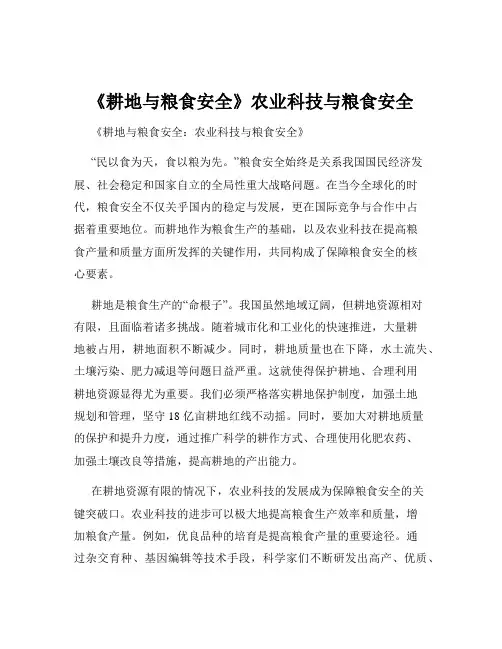 《耕地与粮食安全》农业科技与粮食安全

《耕地与粮食安全：农业科技与粮食安全》

“民以食为天，食以粮为先。”粮食安全始终是关系我国国民经济发展、社会稳定和国家自立的全局性重大战略问题。在当今全球化的时代，粮食安全不仅关乎国内的稳定与发展，更在国际竞争与合作中占据着重要地位。而耕地作为粮食生产的基础，以及农业科技在提高粮食产量和质量方面所发挥的关键作用，共同构成了保障粮食安全的核心要素。

耕地是粮食生产的“命根子”。我国虽然地域辽阔，但耕地资源相对有限，且面临着诸多挑战。随着城市化和工业化的快速推进，大量耕地被占用，耕地面积不断减少。同时，耕地质量也在下降，水土流失、土壤污染、肥力减退等问题日益严重。这就使得保护耕地、合理利用耕地资源显得尤为重要。我们必须严格落实耕地保护制度，加强土地规划和管理，坚守 18 亿亩耕地红线不动摇。同时，要加大对耕地质量的保护和提升力度，通过推广科学的耕作方式、合理使用化肥农药、加强土壤改良等措施，提高耕地的产出能力。

在耕地资源有限的情况下，农业科技的发展成为保障粮食安全的关键突破口。农业科技的进步可以极大地提高粮食生产效率和质量，增加粮食产量。例如，优良品种的培育是提高粮食产量的重要途径。通过杂交育种、基因编辑等技术手段，科学家们不断研发出高产、优质、